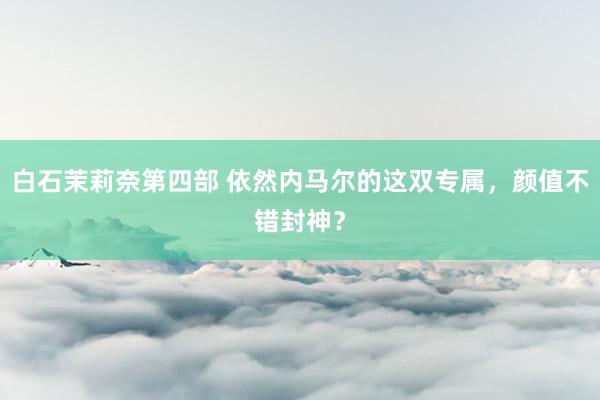 白石茉莉奈第四部 依然内马尔的这双专属，颜值不错封神？